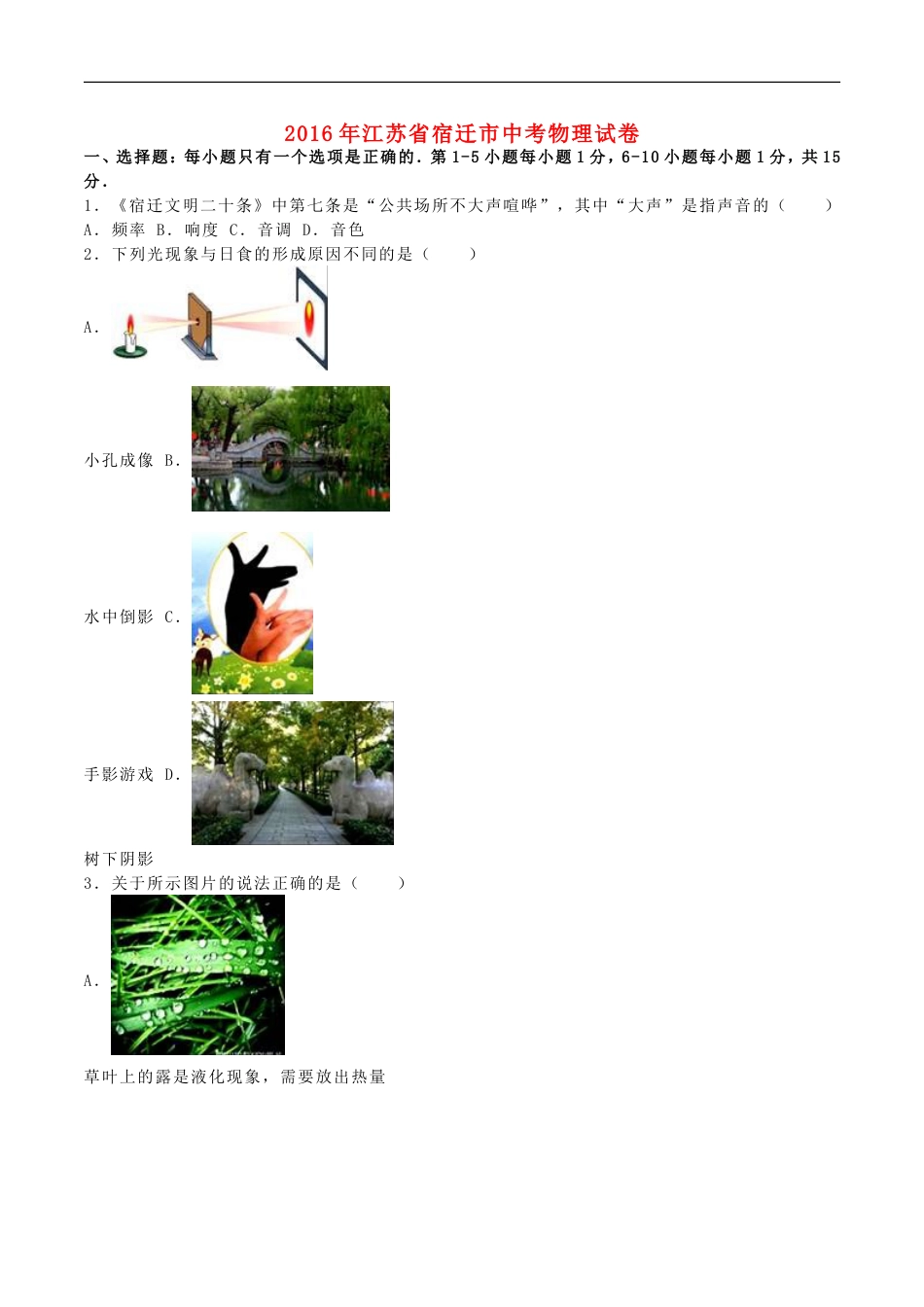 2016年江苏省宿迁市中考物理试卷

一、选择题：每小题只有一个选项是正确的．第1-5小题每小题1分，6-10小题每小题1分，共15分．

1．《宿迁文明二十条》中第七条是“公共场所不大声喧哗”，其中“大声”是指声音的（　　）
A．频率 B．响度 C．音调 D．音色

2．下列光现象与日食的形成原因不同的是（　　）
A．

小孔成像 B．

水中倒影 C．

手影游戏 D．

树下阴影

3．关于所示图片的说法正确的是（　　）
A．

草叶上的露是液化现象，需要放出热量